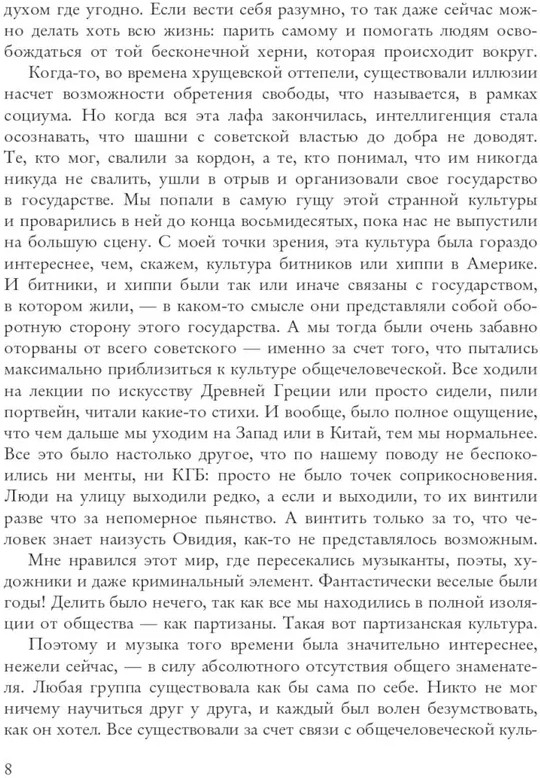 духом где угодно. Если вести себя разумно, то так даже сейчас можно делать хоть всю жизнь: парить самому и помогать людям освобождаться от той бесконечной херни, которая происходит вокруг.

Когда-то, во времена хрущевской оттепели, существовали иллюзии насчет возможности обретения свободы, что называется, в рамках социума. Но когда вся эта лафа закончилась, интеллигенция стала осознавать, что шашни с советской властью до добра не доводят. Те, кто мог, свалили за кордон, а те, кто понимал, что им никогда никуда не свалить, ушли в отрыв и организовали свое государство в государстве. Мы попали в самую гущу этой странной культуры и проварились в ней до конца восьмидесятых, пока нас не выпустили на большую сцену. С моей точки зрения, эта культура была гораздо интереснее, чем, скажем, культура битников или хиппи в Америке. И битники, и хиппи были так или иначе связаны с государством, в котором жили, — в каком-то смысле они представляли собой оборотную сторону этого государства. А мы тогда были очень забавно оторваны от всего советского — именно за счет того, что пытались максимально приблизиться к культуре общечеловеческой. Все ходили на лекции по искусству Древней Греции или просто сидели, пили портвейн, читали какие-то стихи. И вообще, было полное ощущение, что чем дальше мы уходим на Запад или в Китай, тем мы нормальнее. Все это было настолько другое, что по нашему поводу не беспокоились ни менты, ни КГБ: просто не было точек соприкосновения. Люди на улицу выходили редко, а если и выходили, то их винтили разве что за непомерное пьянство. А винтить только за то, что человек знает наизусть Овидия, как-то не представлялось возможным.

Мне нравился этот мир, где пересекались музыканты, поэты, художники и даже криминальный элемент. Фантастически веселые были годы! Делить было нечего, так как все мы находились в полной изоляции от общества — как партизаны. Такая вот партизанская культура.

Поэтому и музыка того времени была значительно интереснее, нежели сейчас, — в силу абсолютного отсутствия общего знаменателя. Любая группа существовала как бы сама по себе. Никто не мог ничему научиться друг у друга, и каждый был волен безумствовать, как он хотел. Все существовали за счет связи с общечеловеческой куль-

8